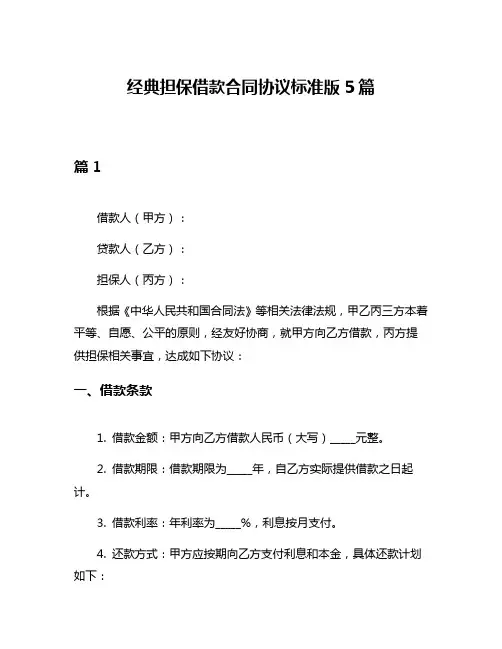 经典担保借款合同协议标准版 5 篇

篇 1

借款人（甲方）：

贷款人（乙方）：

担保人（丙方）：

根据《中华人民共和国合同法》等相关法律法规，甲乙丙三方本着平等、自愿、公平的原则，经友好协商，就甲方向乙方借款，丙方提供担保相关事宜，达成如下协议：

一、借款条款

1. 借款金额：甲方向乙方借款人民币（大写）_____元整。

2. 借款期限：借款期限为_____年，自乙方实际提供借款之日起计。

3. 借款利率：年利率为_____%，利息按月支付。

4. 还款方式：甲方应按期向乙方支付利息和本金，具体还款计划如下：